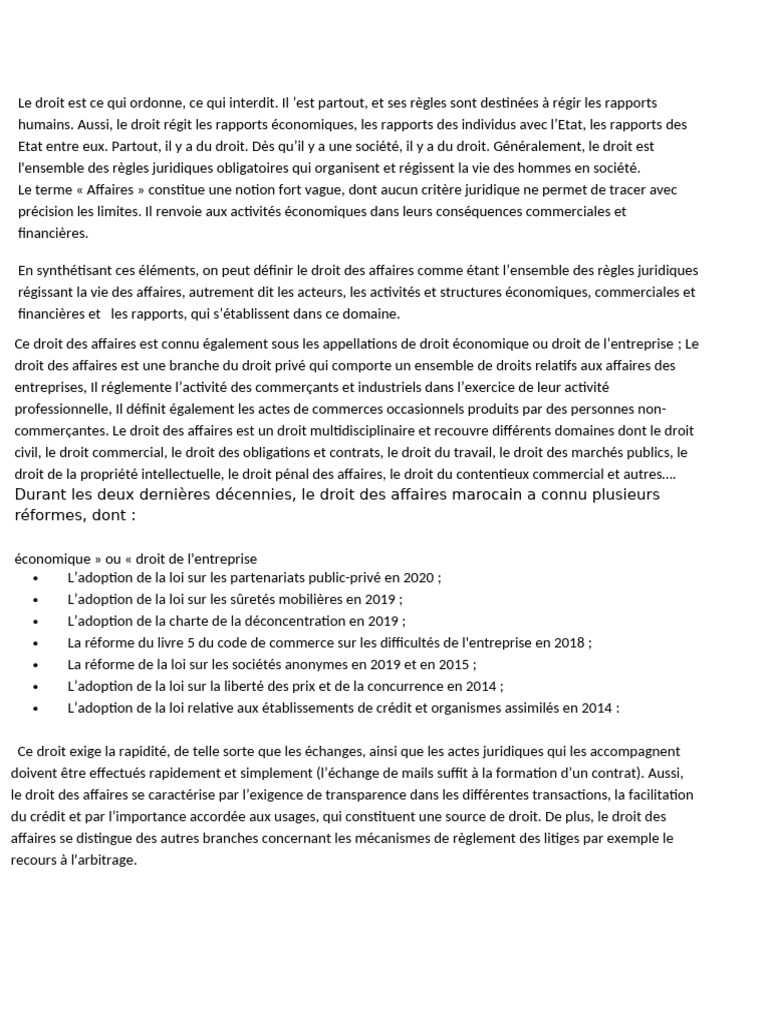 Le droit est ce qui ordonne, ce qui interdit. Il 'est partout, et ses règles sont destinées à régir les rapports humains. Aussi, le droit régit les rapports économiques, les rapports des individus avec l'Etat, les rapports des Etat entre eux. Partout, il y a du droit. Dès qu'il y a une société, il y a du droit. Généralement, le droit est l'ensemble des règles juridiques obligatoires qui organisent et régissent la vie des hommes en société.
Le terme « Affaires » constitue une notion fort vague, dont aucun critère juridique ne permet de tracer avec précision les limites. Il renvoie aux activités économiques dans leurs conséquences commerciales et financières.

En synthétisant ces éléments, on peut définir le droit des affaires comme étant l'ensemble des règles juridiques régissant la vie des affaires, autrement dit les acteurs, les activités et structures économiques, commerciales et financières et les rapports, qui s'établissent dans ce domaine.

Ce droit des affaires est connu également sous les appellations de droit économique ou droit de l'entreprise ; Le droit des affaires est une branche du droit privé qui comporte un ensemble de droits relatifs aux affaires des entreprises, Il réglemente l'activité des commerçants et industriels dans l'exercice de leur activité professionnelle, Il définit également les actes de commerces occasionnels produits par des personnes non-commerçantes. Le droit des affaires est un droit multidisciplinaire et recouvre différents domaines dont le droit civil, le droit commercial, le droit des obligations et contrats, le droit du travail, le droit des marchés publics, le droit de la propriété intellectuelle, le droit pénal des affaires, le droit du contentieux commercial et autres....
Durant les deux dernières décennies, le droit des affaires marocain a connu plusieurs réformes, dont :

économique » ou « droit de l'entreprise
• L'adoption de la loi sur les partenariats public-privé en 2020 ;
• L'adoption de la loi sur les sûretés mobilières en 2019 ;
• L'adoption de la charte de la déconcentration en 2019 ;
• La réforme du livre 5 du code de commerce sur les difficultés de l'entreprise en 2018 ;
• La réforme de la loi sur les sociétés anonymes en 2019 et en 2015 ;
• L'adoption de la loi sur la liberté des prix et de la concurrence en 2014 ;
• L'adoption de la loi relative aux établissements de crédit et organismes assimilés en 2014 :

Ce droit exige la rapidité, de telle sorte que les échanges, ainsi que les actes juridiques qui les accompagnent doivent être effectués rapidement et simplement (l'échange de mails suffit à la formation d'un contrat). Aussi, le droit des affaires se caractérise par l'exigence de transparence dans les différentes transactions, la facilitation du crédit et par l'importance accordée aux usages, qui constituent une source de droit. De plus, le droit des affaires se distingue des autres branches concernant les mécanismes de règlement des litiges par exemple le recours à l'arbitrage.